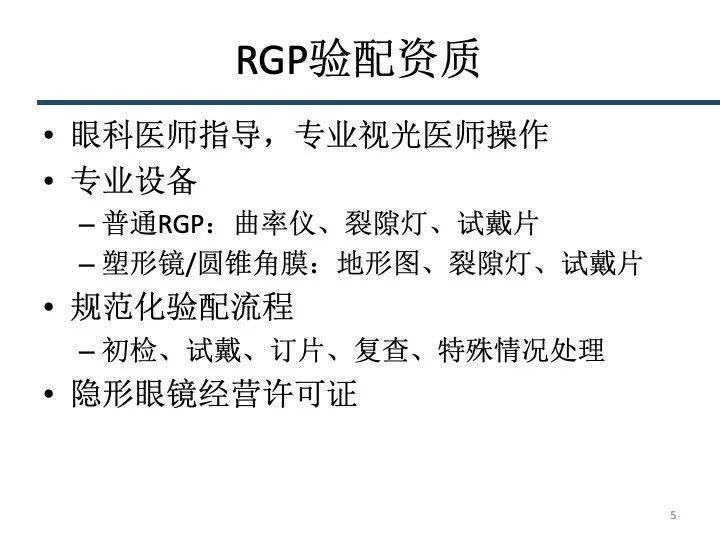 RGP验配资质

• 眼科医师指导，专业视光医师操作
• 专业设备
– 普通RGP：曲率仪、裂隙灯、试戴片
– 塑形镜/圆锥角膜：地形图、裂隙灯、试戴片
• 规范化验配流程
– 初检、试戴、订片、复查、特殊情况处理
• 隐形眼镜经营许可证

5